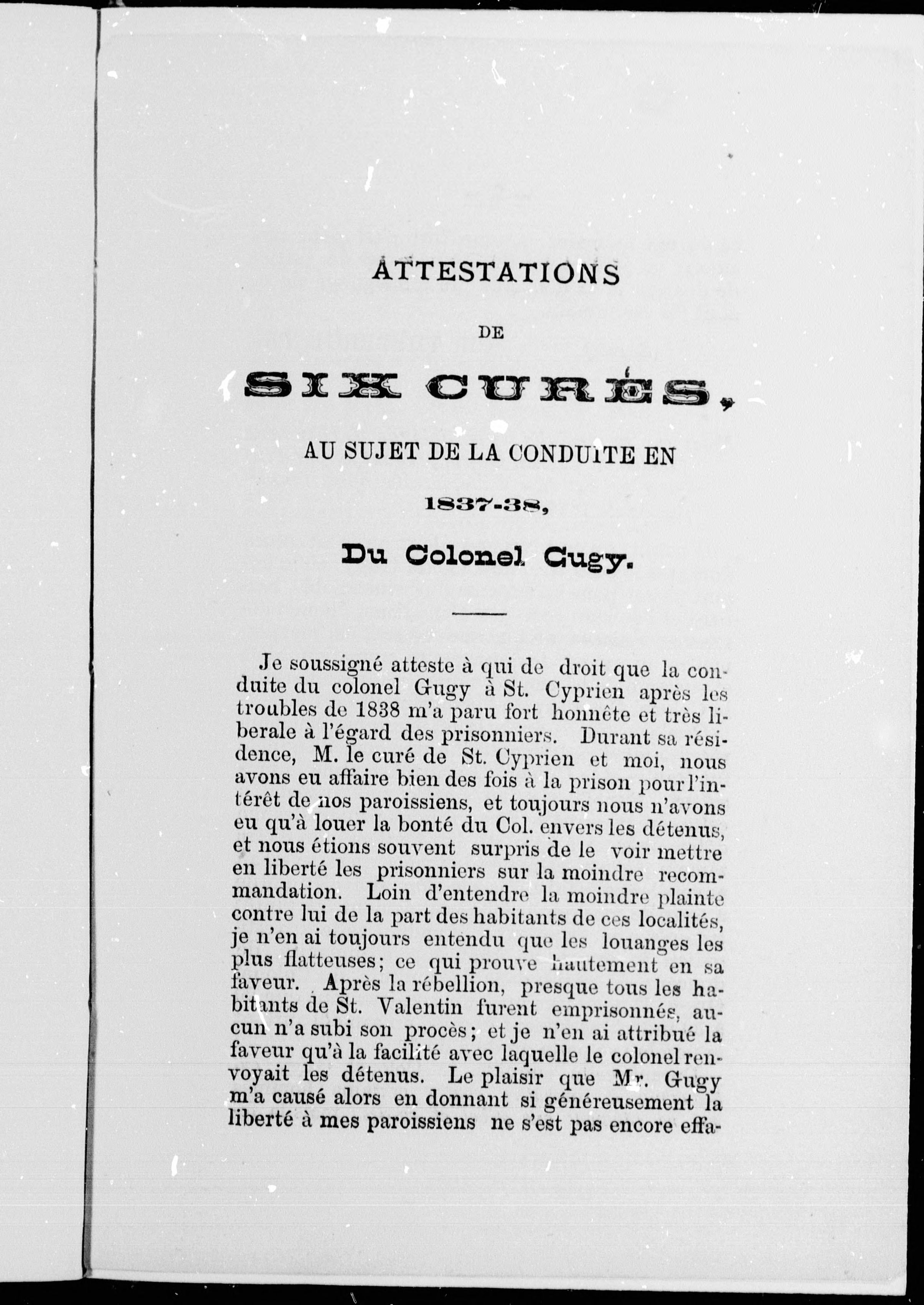 ATTESTATIONS

DE

SIX CURÉS,

AU SUJET DE LA CONDUITE EN

1837-38,

Du Colonel Gugy.

Je soussigné atteste à qui de droit que la conduite du colonel Gugy à St. Cyprien après les troubles de 1838 m'a paru fort honnête et très liberale à l'égard des prisonniers. Durant sa résidence, M. le curé de St. Cyprien et moi, nous avons eu affaire bien des fois à la prison pour l'intérêt de nos paroissiens, et toujours nous n'avons eu qu'à louer la bonté du Col. envers les détenus, et nous étions souvent surpris de le voir mettre en liberté les prisonniers sur la moindre recommandation. Loin d'entendre la moindre plainte contre lui de la part des habitants de ces localités, je n'en ai toujours entendu que les louanges les plus flatteuses; ce qui prouve hautement en sa faveur. Après la rébellion, presque tous les habitants de St. Valentin furent emprisonnés, aucun n'a subi son procès; et je n'en ai attribué la faveur qu'à la facilité avec laquelle le colonel renvoyait les détenus. Le plaisir que Mr. Gugy m'a causé alors en donnant si généreusement la liberté à mes paroissiens ne s'est pas encore effa-